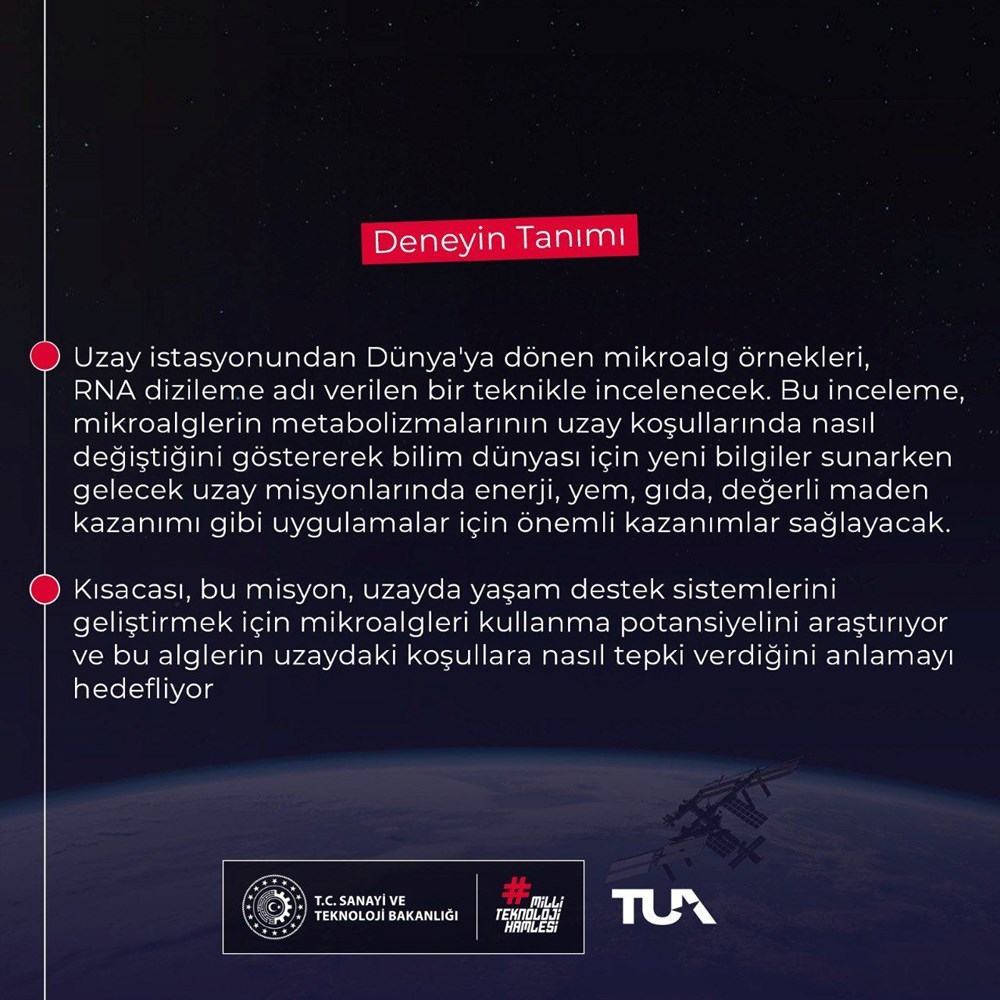 Deneyin Tanımı

Uzay istasyonundan Dünya'ya dönen mikroalg örnekleri, RNA dizileme adı verilen bir teknikle incelenecek. Bu inceleme, mikroalglerin metabolizmalarının uzay koşullarında nasıl değiştiğini göstererek bilim dünyası için yeni bilgiler sunarken gelecek uzay misyonlarında enerji, yem, gıda, değerli maden kazanımı gibi uygulamalar için önemli kazanımlar sağlayacak.

Kısacası, bu misyon, uzayda yaşam destek sistemlerini geliştirmek için mikroalgleri kullanma potansiyelini araştırıyor ve bu alglerin uzaydaki koşullara nasıl tepki verdiğini anlamayı hedefliyor

T.C. SANAYİ VE TEKNOLOJİ BAKANLIĞI

#MİLLİ TEKNOLOJİ HAMLESİ

TUA